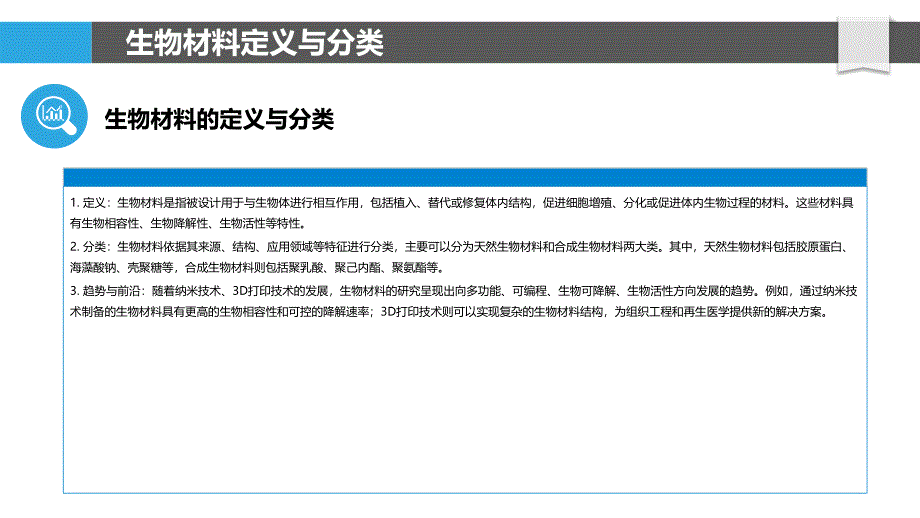 生物材料定义与分类

生物材料的定义与分类

1. 定义：生物材料是指被设计用于与生物体进行相互作用，包括植入、替代或修复体内结构，促进细胞增殖、分化或促进体内生物过程的材料。这些材料具有生物相容性、生物降解性、生物活性等特性。

2. 分类：生物材料依据其来源、结构、应用领域等特征进行分类，主要可以分为天然生物材料和合成生物材料两大类。其中，天然生物材料包括胶原蛋白、海藻酸钠、壳聚糖等，合成生物材料则包括聚乳酸、聚己内酯、聚氨酯等。

3. 趋势与前沿：随着纳米技术、3D打印技术的发展，生物材料的研究呈现出向多功能、可编程、生物可降解、生物活性方向发展的趋势。例如，通过纳米技术制备的生物材料具有更高的生物相容性和可控的降解速率；3D打印技术则可以实现复杂的生物材料结构，为组织工程和再生医学提供新的解决方案。